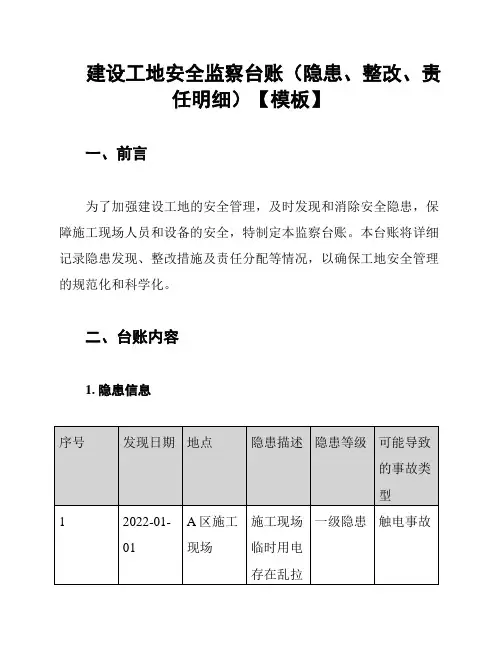 建设工地安全监察台账（隐患、整改、责任明细）【模板】

一、前言

为了加强建设工地的安全管理，及时发现和消除安全隐患，保障施工现场人员和设备的安全，特制定本监察台账。本台账将详细记录隐患发现、整改措施及责任分配等情况，以确保工地安全管理的规范化和科学化。

二、台账内容

1. 隐患信息

| 序号 | 发现日期 | 地点 | 隐患描述 | 隐患等级 | 可能导致的事故类型 |
|---|---|---|---|---|---|
| 1 | 2022-01-01 | A 区施工现场 | 施工现场临时用电存在乱拉 | 一级隐患 | 触电事故 |